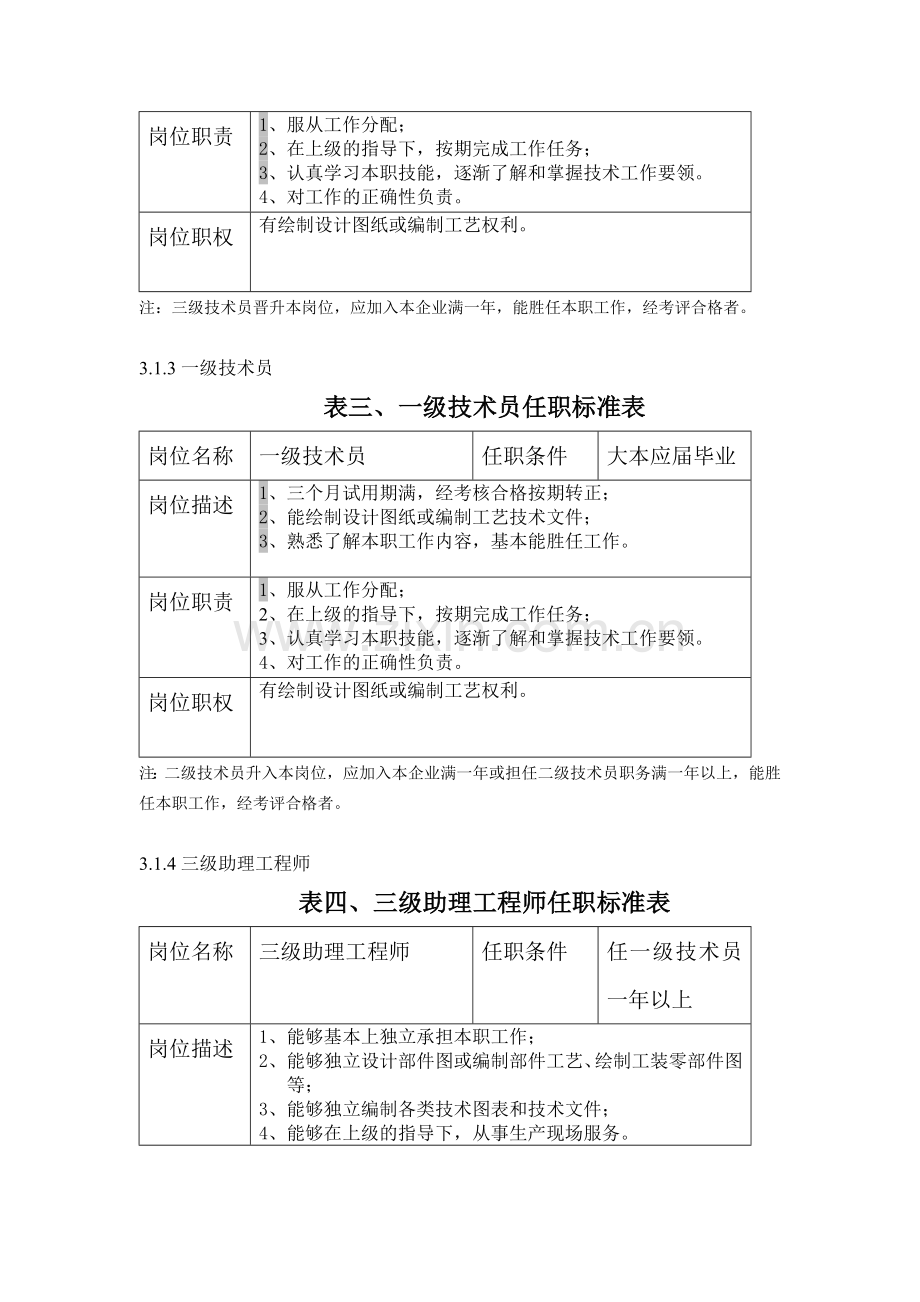 | 岗位职责 | 1、服从工作分配；<br>2、在上级的指导下，按期完成工作任务；<br>3、认真学习本职技能，逐渐了解和掌握技术工作要领。<br>4、对工作的正确性负责。 |
|---|---|
| 岗位职权 | 有绘制设计图纸或编制工艺权利。 |

注：三级技术员晋升本岗位，应加入本企业满一年，能胜任本职工作，经考评合格者。

3.1.3 一级技术员

表三、一级技术员任职标准表

| 岗位名称 | 一级技术员 | 任职条件 | 大本应届毕业 |
|---|---|---|---|
| 岗位描述 | 1、三个月试用期满，经考核合格按期转正；<br>2、能绘制设计图纸或编制工艺技术文件；<br>3、熟悉了解本职工作内容，基本能胜任工作。 | | |
| 岗位职责 | 1、服从工作分配；<br>2、在上级的指导下，按期完成工作任务；<br>3、认真学习本职技能，逐渐了解和掌握技术工作要领。<br>4、对工作的正确性负责。 | | |
| 岗位职权 | 有绘制设计图纸或编制工艺权利。 | | |

注 二级技术员升入本岗位，应加入本企业满一年或担任二级技术员职务满一年以上，能胜任本职工作，经考评合格者。

3.1.4 三级助理工程师

表四、三级助理工程师任职标准表

| 岗位名称 | 三级助理工程师 | 任职条件 | 任一级技术员一年以上 |
|---|---|---|---|
| 岗位描述 | 1、能够基本上独立承担本职工作；<br>2、能够独立设计部件图或编制部件工艺、绘制工装零部件图等；<br>3、能够独立编制各类技术图表和技术文件；<br>4、能够在上级的指导下，从事生产现场服务。 | | |